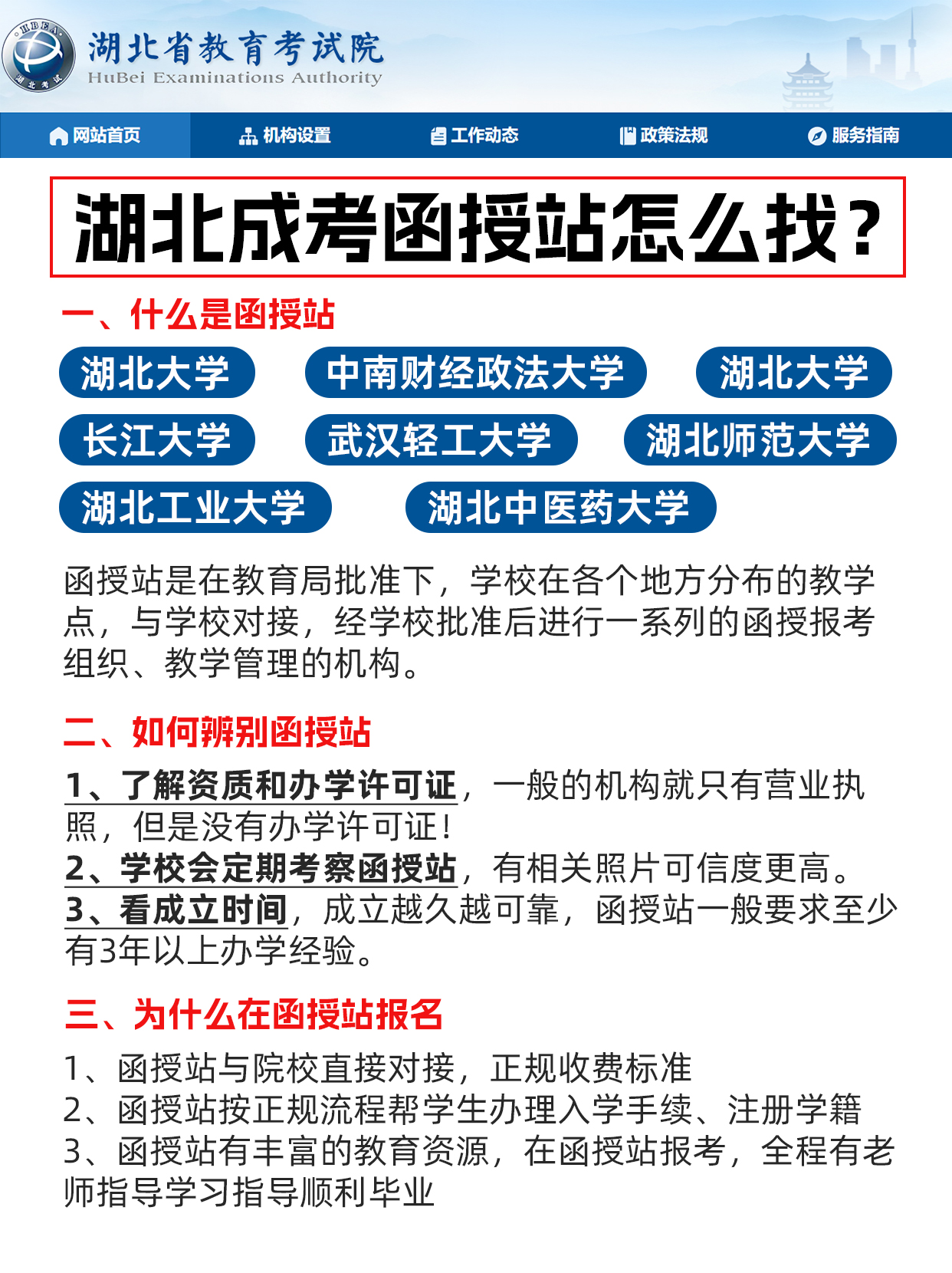 HBEA 湖北考试

湖北省教育考试院
HuBei Examinations Authority

网站首页 机构设置 工作动态 政策法规 服务指南

湖北成考函授站怎么找？

一、什么是函授站

湖北大学 中南财经政法大学 湖北大学
长江大学 武汉轻工大学 湖北师范大学
湖北工业大学 湖北中医药大学

函授站是在教育局批准下，学校在各个地方分布的教学点，与学校对接，经学校批准后进行一系列的函授报考组织、教学管理的机构。

二、如何辨别函授站

1、了解资质和办学许可证，一般的机构就只有营业执照，但是没有办学许可证！
2、学校会定期考察函授站，有相关照片可信度更高。
3、看成立时间，成立越久越可靠，函授站一般要求至少有3年以上办学经验。

三、为什么在函授站报名

1、函授站与院校直接对接，正规收费标准
2、函授站按正规流程帮学生办理入学手续、注册学籍
3、函授站有丰富的教育资源，在函授站报考，全程有老师指导学习指导顺利毕业